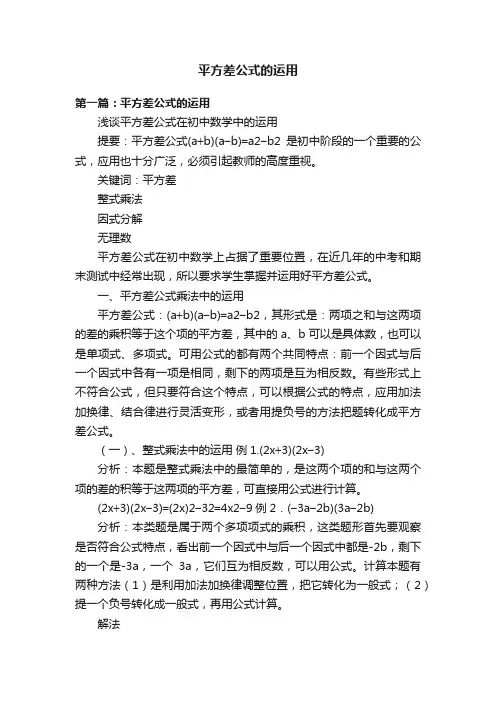 平方差公式的运用

第一篇：平方差公式的运用

浅谈平方差公式在初中数学中的运用

提要：平方差公式(a+b)(a−b)=a2−b2 是初中阶段的一个重要的公式，应用也十分广泛，必须引起教师的高度重视。

关键词：平方差

整式乘法

因式分解

无理数

平方差公式在初中数学上占据了重要位置，在近几年的中考和期末测试中经常出现，所以要求学生掌握并运用好平方差公式。

一、平方差公式乘法中的运用

平方差公式：(a+b)(a−b)=a2−b2，其形式是：两项之和与这两项的差的乘积等于这个项的平方差，其中的 a、b 可以是具体数，也可以是单项式、多项式。可用公式的都有两个共同特点：前一个因式与后一个因式中各有一项是相同，剩下的两项是互为相反数。有些形式上不符合公式，但只要符合这个特点，可以根据公式的特点，应用加法加换律、结合律进行灵活变形，或者用提负号的方法把题转化成平方差公式。

（一）、整式乘法中的运用 例 1.(2x+3)(2x−3)

分析：本题是整式乘法中的最简单的，是这两个项的和与这两个项的差的积等于这两项的平方差，可直接用公式进行计算。

(2x+3)(2x−3)=(2x)2−32=4x2−9 例 2．(−3a−2b)(3a−2b)

分析：本类题是属于两个多项项式的乘积，这类题形首先要观察是否符合公式特点，看出前一个因式中与后一个因式中都是-2b，剩下的一个是-3a，一个 3a，它们互为相反数，可以用公式。计算本题有两种方法（1）是利用加法加换律调整位置，把它转化为一般式；（2）提一个负号转化成一般式，再用公式计算。

解法